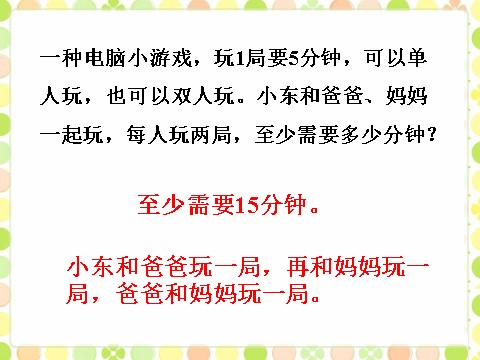 一种电脑小游戏，玩1局要5分钟，可以单人玩，也可以双人玩。小东和爸爸、妈妈一起玩，每人玩两局，至少需要多少分钟？

至少需要15分钟。

小东和爸爸玩一局，再和妈妈玩一局，爸爸和妈妈玩一局。